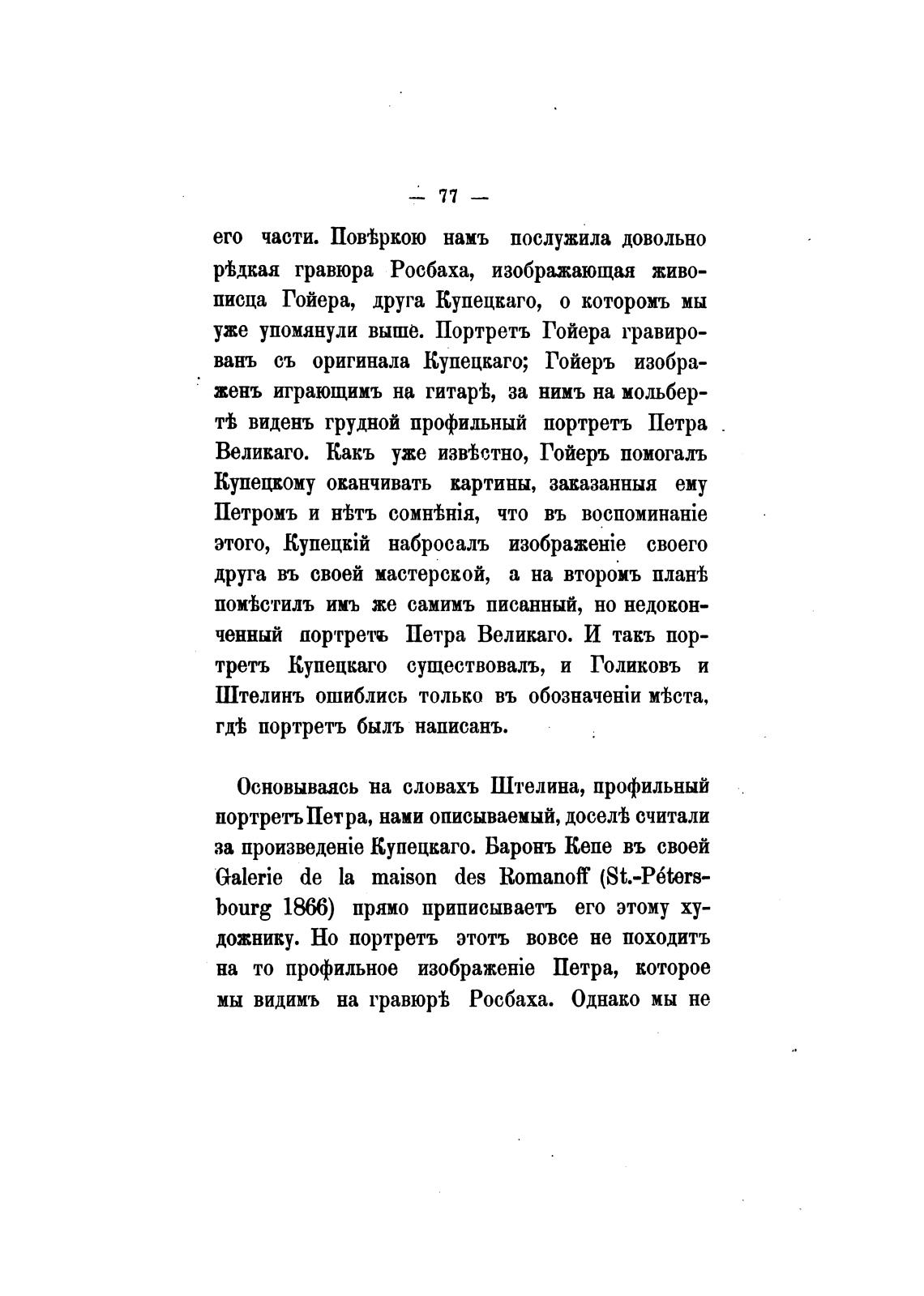 — 77 —

его части. Повѣркою намъ послужила довольно рѣдкая гравюра Росбаха, изображающая живописца Гойера, друга Купецкаго, о которомъ мы уже упомянули выше. Портретъ Гойера гравированъ съ оригинала Купецкаго; Гойеръ изображенъ играющимъ на гитарѣ, за нимъ на мольбертѣ виденъ грудной профильный портретъ Петра Великаго. Какъ уже извѣстно, Гойеръ помогалъ Купецкому оканчивать картины, заказанныя ему Петромъ и нѣтъ сомнѣнія, что въ воспоминаніе этого, Купецкій набросалъ изображеніе своего друга въ своей мастерской, а на второмъ планѣ помѣстилъ имъ же самимъ писанный, но недоконченный портретъ Петра Великаго. И такъ портретъ Купецкаго существовалъ, и Голиковъ и Штелинъ ошиблись только въ обозначеніи мѣста, гдѣ портретъ былъ написанъ.

Основываясь на словахъ Штелина, профильный портретъ Петра, нами описываемый, доселѣ считали за произведеніе Купецкаго. Баронъ Кепе въ своей Galerie de la maison des Romanoff (St.-Pétersbourg 1866) прямо приписываетъ его этому художнику. Но портретъ этотъ вовсе не походитъ на то профильное изображеніе Петра, которое мы видимъ на гравюрѣ Росбаха. Однако мы не